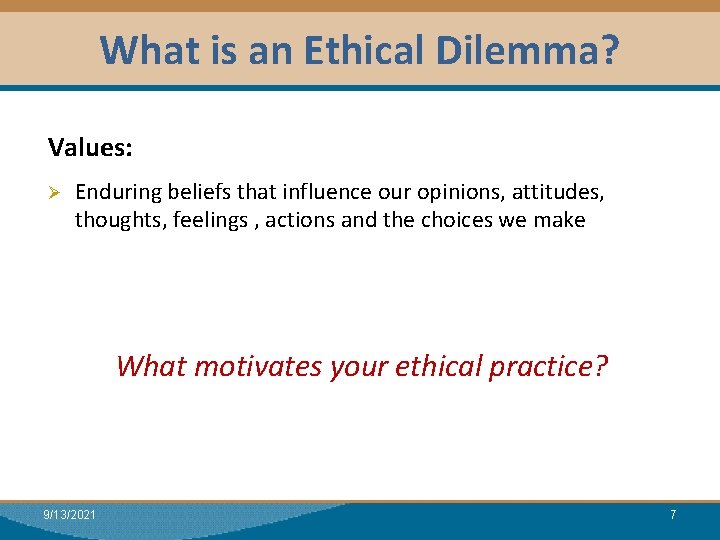 What is an Ethical Dilemma?

Values:

➢ Enduring beliefs that influence our opinions, attitudes, thoughts, feelings , actions and the choices we make

What motivates your ethical practice?

9/13/2021

7